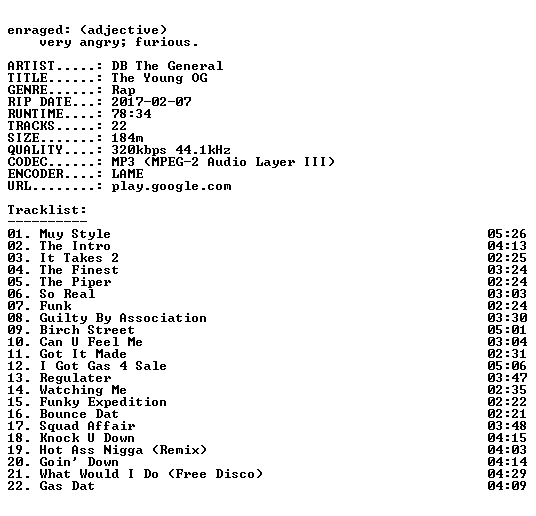 enraged: (adjective)
very angry; furious.

ARTIST.....: DB The General
TITLE......: The Young OG
GENRE......: Rap
RIP DATE...: 2017-02-07
RUNTIME....: 78:34
TRACKS.....: 22
SIZE.......: 184m
QUALITY....: 320kbps 44.1kHz
CODEC......: MP3 (MPEG-2 Audio Layer III)
ENCODER....: LAME
URL........: play.google.com

Tracklist:
----------
01. Muy Style 05:26
02. The Intro 04:13
03. It Takes 2 02:25
04. The Finest 03:24
05. The Piper 02:24
06. So Real 03:03
07. Funk 02:24
08. Guilty By Association 03:30
09. Birch Street 05:01
10. Can U Feel Me 03:04
11. Got It Made 02:31
12. I Got Gas 4 Sale 05:06
13. Regulater 03:47
14. Watching Me 02:35
15. Funky Expedition 02:22
16. Bounce Dat 02:21
17. Squad Affair 03:48
18. Knock U Down 04:15
19. Hot Ass Nigga (Remix) 04:03
20. Goin' Down 04:14
21. What Would I Do (Free Disco) 04:29
22. Gas Dat 04:09